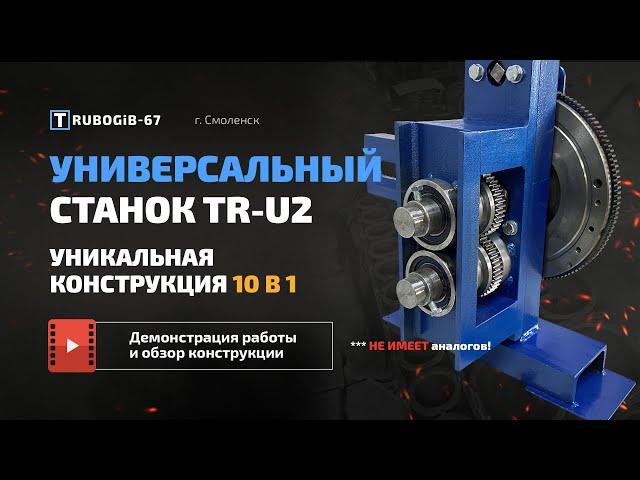 TRUBOGiB-67 г. Смоленск

УНИВЕРСАЛЬНЫЙ СТАНОК TR-U2

УНИКАЛЬНАЯ КОНСТРУКЦИЯ 10 В 1

Демонстрация работы и обзор конструкции

*** НЕ ИМЕЕТ аналогов!